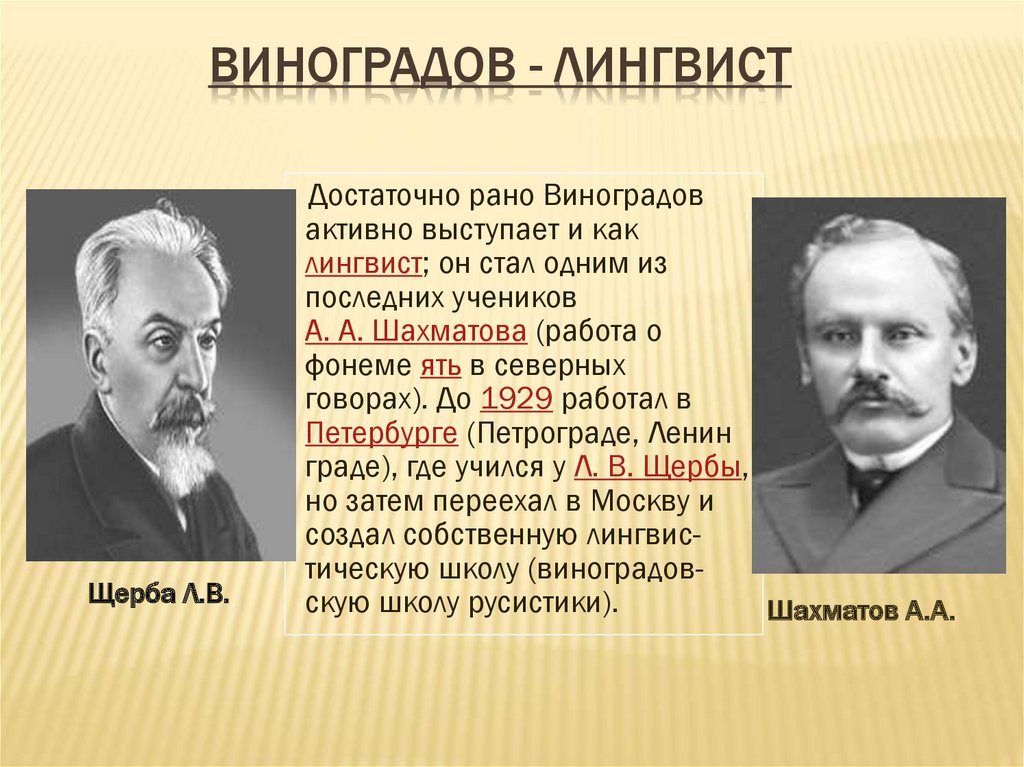 ВИНОГРАДОВ - ЛИНГВИСТ

Достаточно рано Виноградов активно выступает и как лингвист; он стал одним из последних учеников А. А. Шахматова (работа о фонеме ять в северных говорах). До 1929 работал в Петербурге (Петрограде, Ленин граде), где учился у Л. В. Щербы, но затем переехал в Москву и создал собственную лингвистическую школу (виноградовскую школу русистики).

Щерба Л.В.

Шахматов А.А.